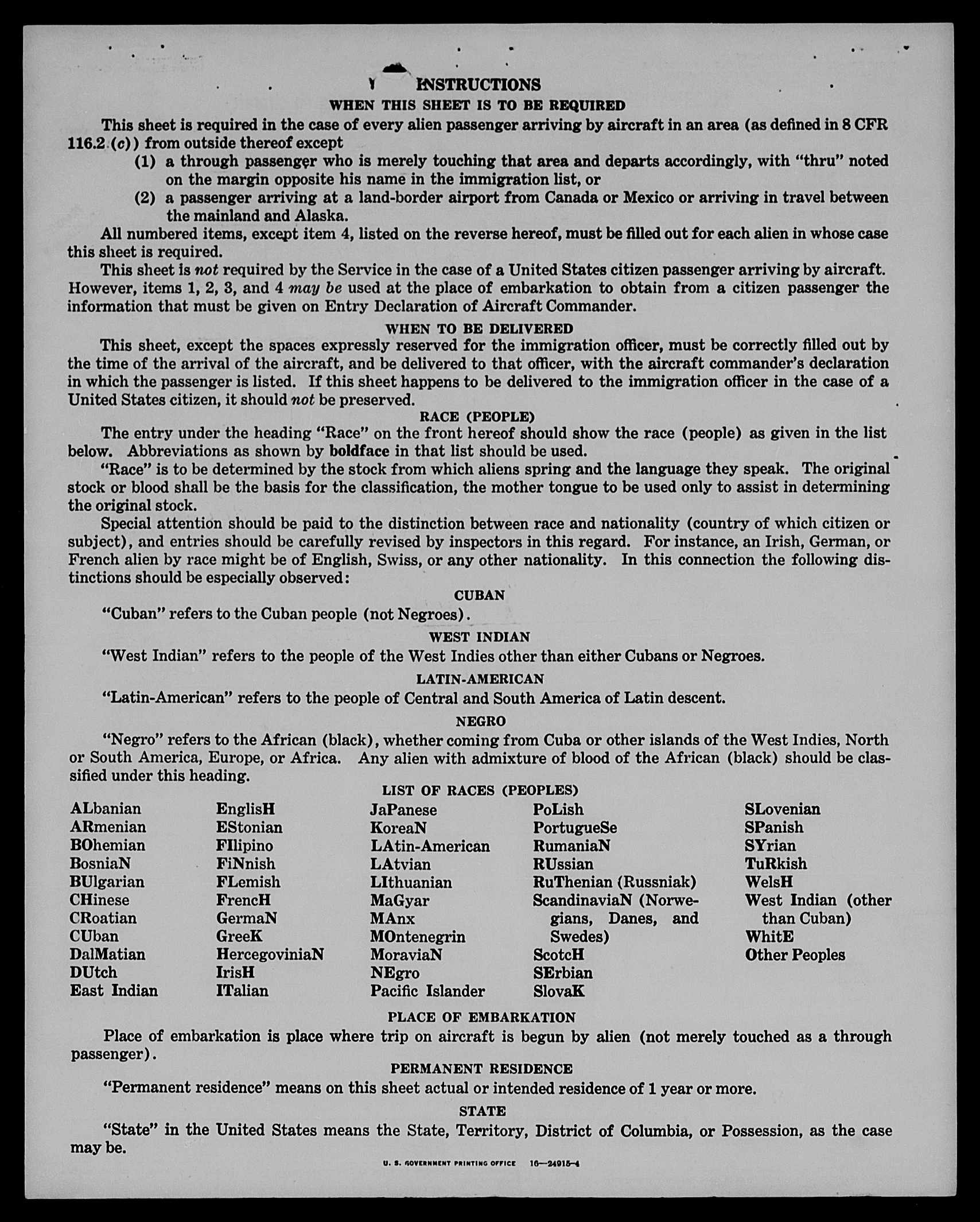 INSTRUCTIONS

WHEN THIS SHEET IS TO BE REQUIRED

This sheet is required in the case of every alien passenger arriving by aircraft in an area (as defined in 8 CFR 116.2 (c)) from outside thereof except

(1) a through passenger who is merely touching that area and departs accordingly, with "thru" noted on the margin opposite his name in the immigration list, or

(2) a passenger arriving at a land-border airport from Canada or Mexico or arriving in travel between the mainland and Alaska.

All numbered items, except item 4, listed on the reverse hereof, must be filled out for each alien in whose case this sheet is required.

This sheet is not required by the Service in the case of a United States citizen passenger arriving by aircraft. However, items 1, 2, 3, and 4 may be used at the place of embarkation to obtain from a citizen passenger the information that must be given on Entry Declaration of Aircraft Commander.

WHEN TO BE DELIVERED

This sheet, except the spaces expressly reserved for the immigration officer, must be correctly filled out by the time of the arrival of the aircraft, and be delivered to that officer, with the aircraft commander's declaration in which the passenger is listed. If this sheet happens to be delivered to the immigration officer in the case of a United States citizen, it should not be preserved.

RACE (PEOPLE)

The entry under the heading "Race" on the front hereof should show the race (people) as given in the list below. Abbreviations as shown by boldface in that list should be used.

"Race" is to be determined by the stock from which aliens spring and the language they speak. The original stock or blood shall be the basis for the classification, the mother tongue to be used only to assist in determining the original stock.

Special attention should be paid to the distinction between race and nationality (country of which citizen or subject), and entries should be carefully revised by inspectors in this regard. For instance, an Irish, German, or French alien by race might be of English, Swiss, or any other nationality. In this connection the following distinctions should be especially observed:

CUBAN

"Cuban" refers to the Cuban people (not Negroes).

WEST INDIAN

"West Indian" refers to the people of the West Indies other than either Cubans or Negroes.

LATIN-AMERICAN

"Latin-American" refers to the people of Central and South America of Latin descent.

NEGRO

"Negro" refers to the African (black), whether coming from Cuba or other islands of the West Indies, North or South America, Europe, or Africa. Any alien with admixture of blood of the African (black) should be classified under this heading.

LIST OF RACES (PEOPLES)

ALbanian
ARmenian
BOhemian
BosniaN
BUlgarian
CHinese
CRoatian
CUban
DalMatian
DUtch
East Indian

EnglisH
EStonian
FIlipino
FiNnish
FLemish
FrencH
GermaN
GreeK
HercegoviniaN
IrisH
ITalian

JaPanese
KoreaN
LAtin-American
LAtvian
LIthuanian
MaGyar
MAnx
MOntenegrin
MoraviaN
NEgro
Pacific Islander

PoLish
PortugueSe
RumaniaN
RUssian
RuThenian (Russniak)
ScandinaviaN (Norwegians, Danes, and Swedes)
ScotcH
SErbian
SlovaK

SLovenian
SPanish
SYrian
TuRkish
WelsH
West Indian (other than Cuban)
WhitE
Other Peoples

PLACE OF EMBARKATION

Place of embarkation is place where trip on aircraft is begun by alien (not merely touched as a through passenger).

PERMANENT RESIDENCE

"Permanent residence" means on this sheet actual or intended residence of 1 year or more.

STATE

"State" in the United States means the State, Territory, District of Columbia, or Possession, as the case may be.

U. S. GOVERNMENT PRINTING OFFICE 16—24915-4